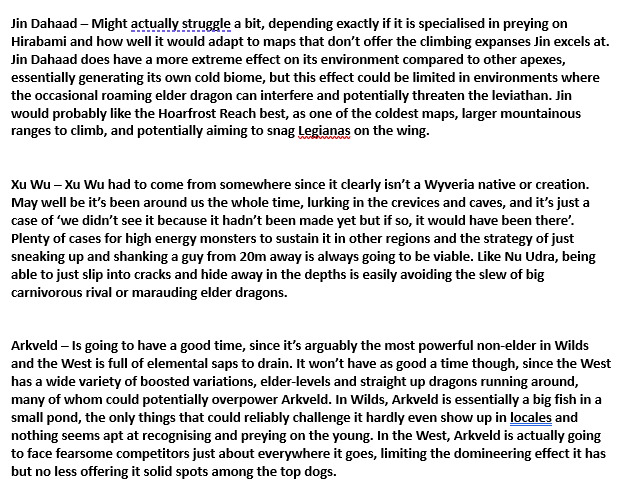 Jin Dahaad – Might actually struggle a bit, depending exactly if it is specialised in preying on Hirabami and how well it would adapt to maps that don't offer the climbing expanses Jin excels at. Jin Dahaad does have a more extreme effect on its environment compared to other apexes, essentially generating its own cold biome, but this effect could be limited in environments where the occasional roaming elder dragon can interfere and potentially threaten the leviathan. Jin would probably like the Hoarfrost Reach best, as one of the coldest maps, larger mountainous ranges to climb, and potentially aiming to snag Legianas on the wing.

Xu Wu – Xu Wu had to come from somewhere since it clearly isn't a Wyveria native or creation. May well be it's been around us the whole time, lurking in the crevices and caves, and it's just a case of 'we didn't see it because it hadn't been made yet but if so, it would have been there'. Plenty of cases for high energy monsters to sustain it in other regions and the strategy of just sneaking up and shanking a guy from 20m away is always going to be viable. Like Nu Udra, being able to just slip into cracks and hide away in the depths is easily avoiding the slew of big carnivorous rival or marauding elder dragons.

Arkveld – Is going to have a good time, since it's arguably the most powerful non-elder in Wilds and the West is full of elemental saps to drain. It won't have as good a time though, since the West has a wide variety of boosted variations, elder-levels and straight up dragons running around, many of whom could potentially overpower Arkveld. In Wilds, Arkveld is essentially a big fish in a small pond, the only things that could reliably challenge it hardly even show up in locales and nothing seems apt at recognising and preying on the young. In the West, Arkveld is actually going to face fearsome competitors just about everywhere it goes, limiting the domineering effect it has but no less offering it solid spots among the top dogs.